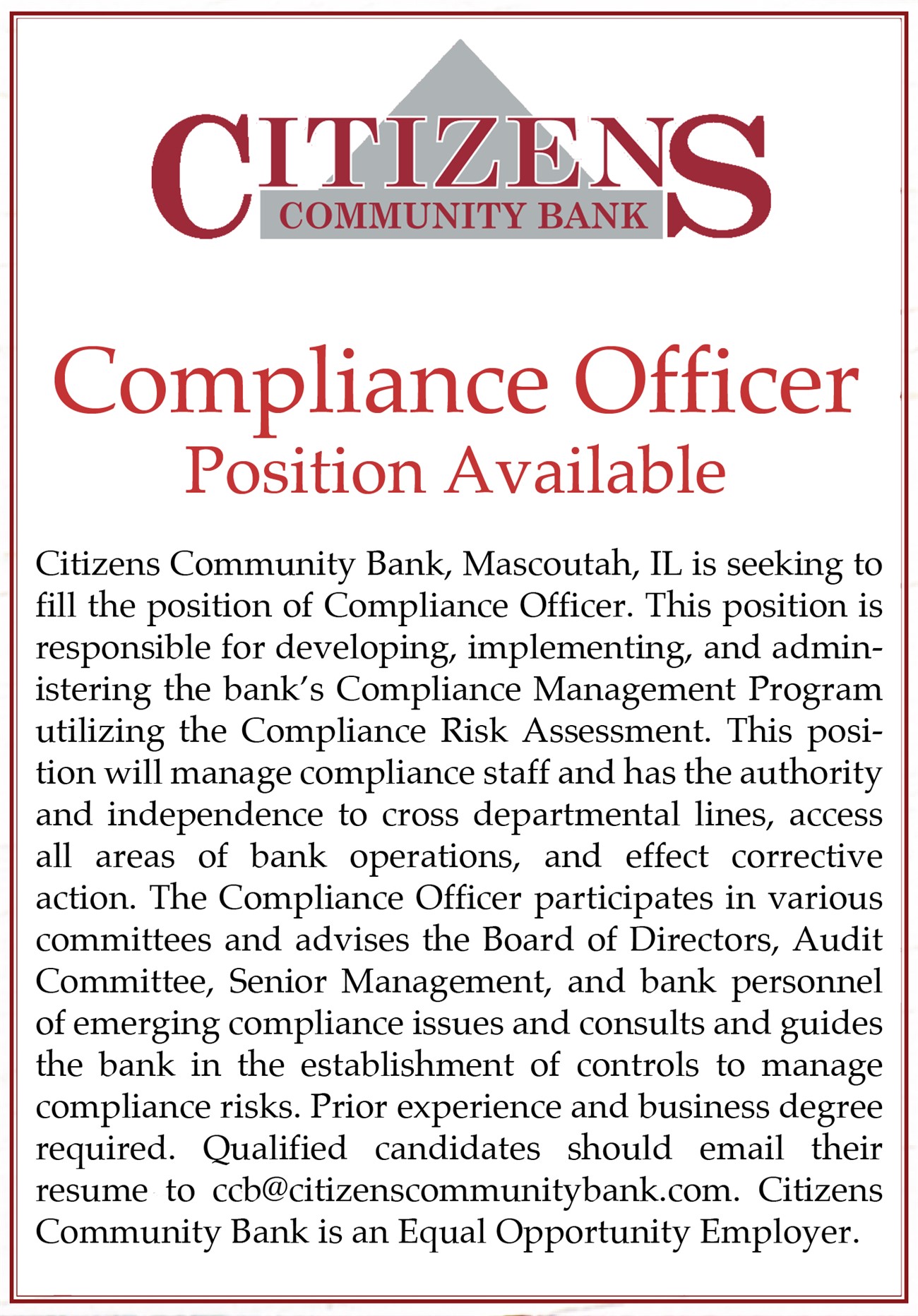 CITIZENS
COMMUNITY BANK

Compliance Officer
Position Available

Citizens Community Bank, Mascoutah, IL is seeking to fill the position of Compliance Officer. This position is responsible for developing, implementing, and administering the bank's Compliance Management Program utilizing the Compliance Risk Assessment. This position will manage compliance staff and has the authority and independence to cross departmental lines, access all areas of bank operations, and effect corrective action. The Compliance Officer participates in various committees and advises the Board of Directors, Audit Committee, Senior Management, and bank personnel of emerging compliance issues and consults and guides the bank in the establishment of controls to manage compliance risks. Prior experience and business degree required. Qualified candidates should email their resume to ccb@citizenscommunitybank.com. Citizens Community Bank is an Equal Opportunity Employer.